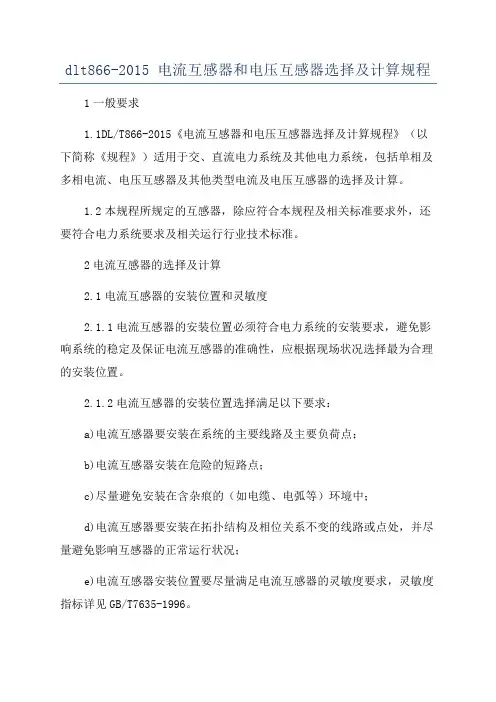 dlt866-2015 电流互感器和电压互感器选择及计算规程

1 一般要求

1.1DL/T866-2015《电流互感器和电压互感器选择及计算规程》（以下简称《规程》）适用于交、直流电力系统及其他电力系统，包括单相及多相电流、电压互感器及其他类型电流及电压互感器的选择及计算。

1.2 本规程所规定的互感器，除应符合本规程及相关标准要求外，还要符合电力系统要求及相关运行行业技术标准。

2 电流互感器的选择及计算

2.1 电流互感器的安装位置和灵敏度

2.1.1 电流互感器的安装位置必须符合电力系统的安装要求，避免影响系统的稳定及保证电流互感器的准确性，应根据现场状况选择最为合理的安装位置。

2.1.2 电流互感器的安装位置选择满足以下要求：

a)电流互感器要安装在系统的主要线路及主要负荷点；

b)电流互感器安装在危险的短路点；

c)尽量避免安装在含杂痕的（如电缆、电弧等）环境中；

d)电流互感器要安装在拓扑结构及相位关系不变的线路或点处，并尽量避免影响互感器的正常运行状况；

e)电流互感器安装位置要尽量满足电流互感器的灵敏度要求，灵敏度指标详见 GB/T7635-1996。